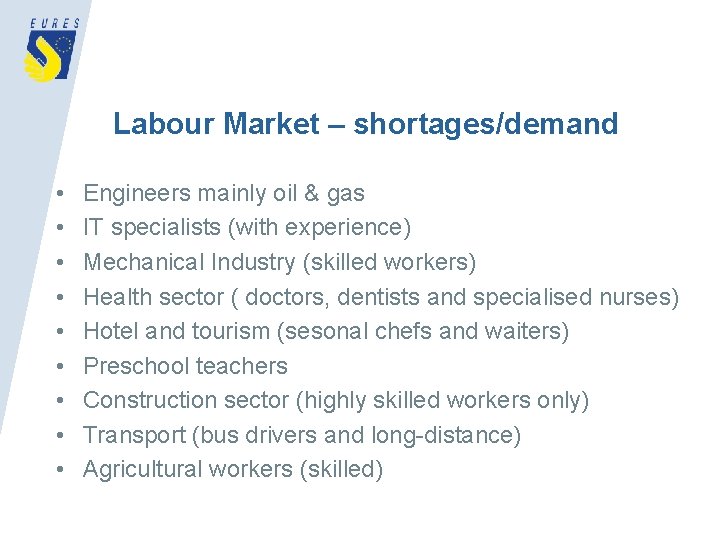 EURES

Labour Market – shortages/demand

• Engineers mainly oil & gas
• IT specialists (with experience)
• Mechanical Industry (skilled workers)
• Health sector ( doctors, dentists and specialised nurses)
• Hotel and tourism (sesonal chefs and waiters)
• Preschool teachers
• Construction sector (highly skilled workers only)
• Transport (bus drivers and long-distance)
• Agricultural workers (skilled)